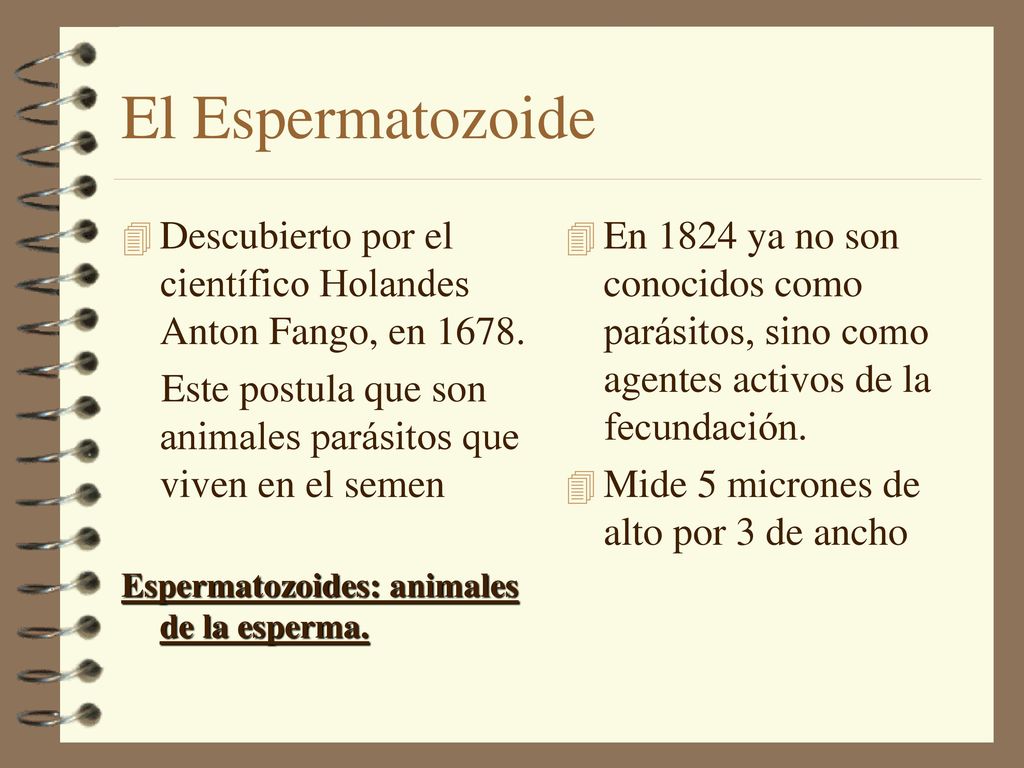 El Espermatozoide

Descubierto por el científico Holandes Anton Fango, en 1678.

Este postula que son animales parásitos que viven en el semen

Espermatozoides: animales de la esperma.

En 1824 ya no son conocidos como parásitos, sino como agentes activos de la fecundación.

Mide 5 micrones de alto por 3 de ancho